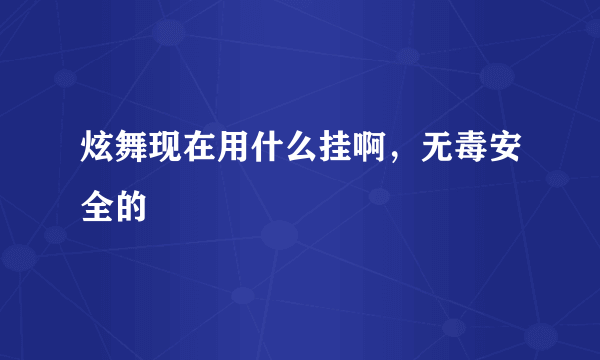 炫舞现在用什么挂啊，无毒安全的